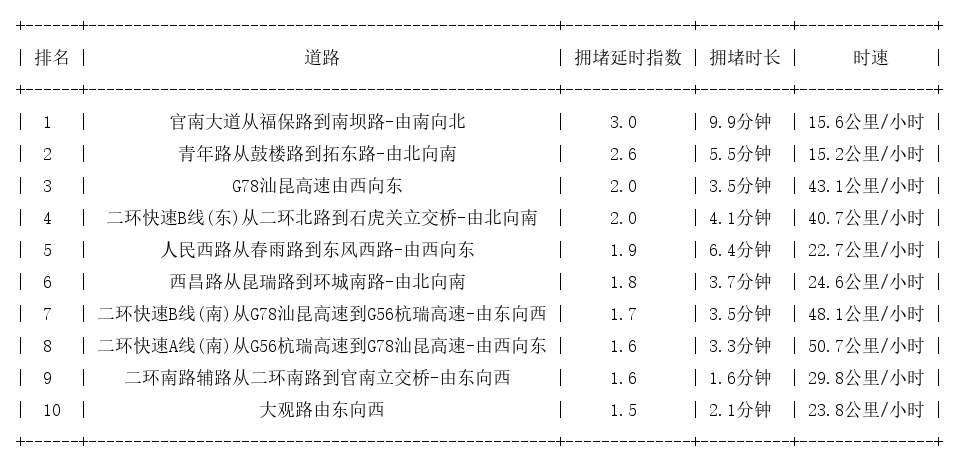 | 排名 | 道路 | 拥堵延时指数 | 拥堵时长 | 时速 |
|---|---|---|---|---|
| 1 | 官南大道从福保路到南坝路-由南向北 | 3.0 | 9.9分钟 | 15.6公里/小时 |
| 2 | 青年路从鼓楼路到拓东路-由北向南 | 2.6 | 5.5分钟 | 15.2公里/小时 |
| 3 | G78汕昆高速由西向东 | 2.0 | 3.5分钟 | 43.1公里/小时 |
| 4 | 二环快速B线(东)从二环北路到石虎关立交桥-由北向南 | 2.0 | 4.1分钟 | 40.7公里/小时 |
| 5 | 人民西路从春雨路到东风西路-由西向东 | 1.9 | 6.4分钟 | 22.7公里/小时 |
| 6 | 西昌路从昆瑞路到环城南路-由北向南 | 1.8 | 3.7分钟 | 24.6公里/小时 |
| 7 | 二环快速B线(南)从G78汕昆高速到G56杭瑞高速-由东向西 | 1.7 | 3.5分钟 | 48.1公里/小时 |
| 8 | 二环快速A线(南)从G56杭瑞高速到G78汕昆高速-由西向东 | 1.6 | 3.3分钟 | 50.7公里/小时 |
| 9 | 二环南路辅路从二环南路到官南立交桥-由东向西 | 1.6 | 1.6分钟 | 29.8公里/小时 |
| 10 | 大观路由东向西 | 1.5 | 2.1分钟 | 23.8公里/小时 |